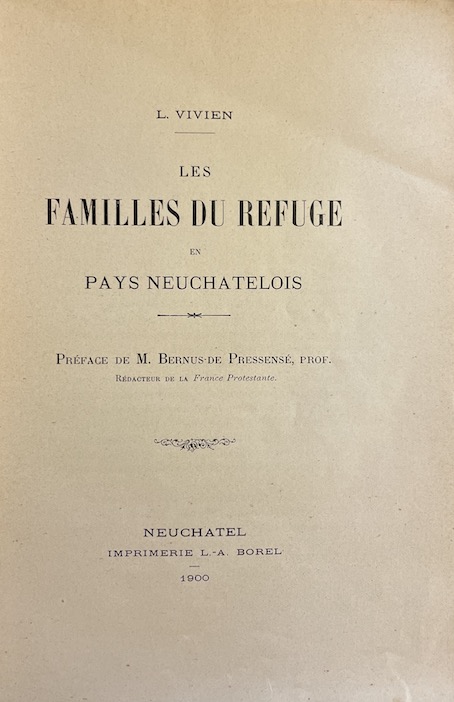 L. VIVIEN

LES

FAMILLES DU REFUGE

EN

PAYS NEUCHATELOIS

PRÉFACE DE M. BERNUS-DE PRESSENSÉ, PROF.
RÉDACTEUR DE LA France Protestante.

NEUCHATEL
IMPRIMERIE L.-A. BOREL
1900